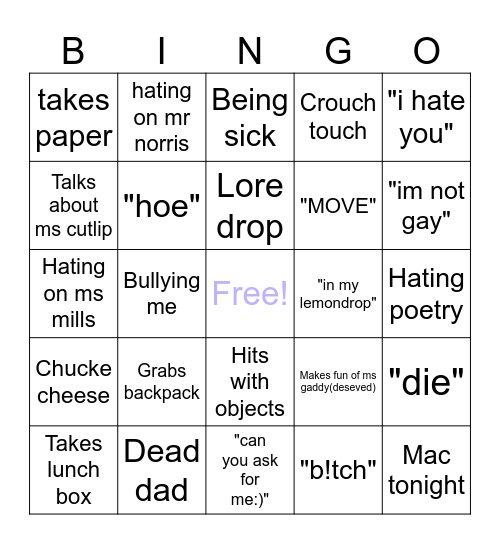 | B | I | N | G | O |
|---|---|---|---|---|
| takes paper | hating on mr norris | Being sick | Crouch touch | "i hate you" |
| Talks about ms cutlip | "hoe" | Lore drop | "MOVE" | "im not gay" |
| Hating on ms mills | Bullying me | Free! | "in my lemondrop" | Hating poetry |
| Chucke cheese | Grabs backpack | Hits with objects | Makes fun of ms gaddy(deseved) | "die" |
| Takes lunch box | Dead dad | "can you ask for me:)" | "b!tch" | Mac tonight |